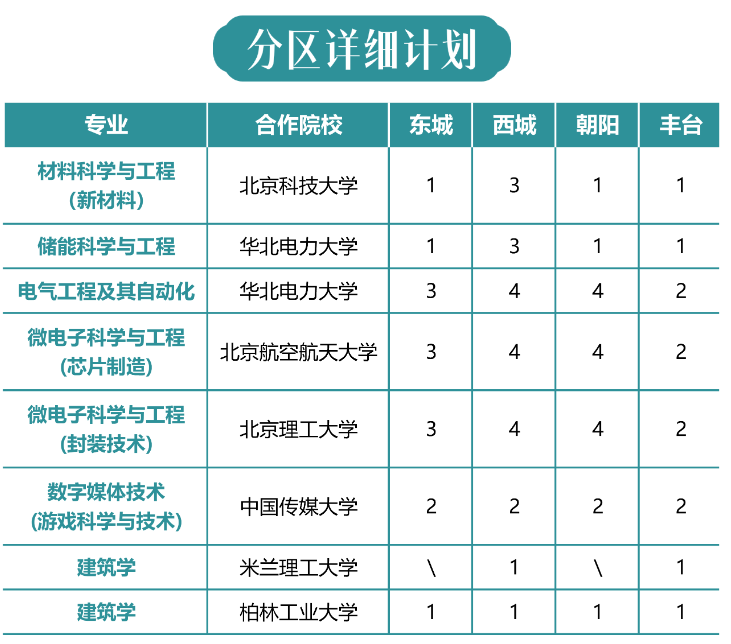 分区详细计划

| 专业 | 合作院校 | 东城 | 西城 | 朝阳 | 丰台 |
|---|---|---|---|---|---|
| 材料科学与工程(新材料) | 北京科技大学 | 1 | 3 | 1 | 1 |
| 储能科学与工程 | 华北电力大学 | 1 | 3 | 1 | 1 |
| 电气工程及其自动化 | 华北电力大学 | 3 | 4 | 4 | 2 |
| 微电子科学与工程(芯片制造) | 北京航空航天大学 | 3 | 4 | 4 | 2 |
| 微电子科学与工程(封装技术) | 北京理工大学 | 3 | 4 | 4 | 2 |
| 数字媒体技术(游戏科学与技术) | 中国传媒大学 | 2 | 2 | 2 | 2 |
| 建筑学 | 米兰理工大学 | \ | 1 | \ | 1 |
| 建筑学 | 柏林工业大学 | 1 | 1 | 1 | 1 |